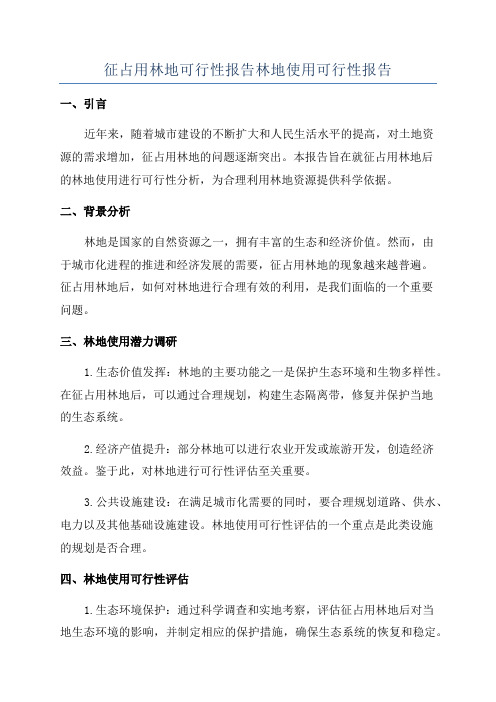 征占用林地可行性报告林地使用可行性报告

一、引言

近年来，随着城市建设的不断扩大和人民生活水平的提高，对土地资源的需求增加，征占用林地的问题逐渐突出。本报告旨在就征占用林地后的林地使用进行可行性分析，为合理利用林地资源提供科学依据。

二、背景分析

林地是国家的自然资源之一，拥有丰富的生态和经济价值。然而，由于城市化进程的推进和经济发展的需要，征占用林地的现象越来越普遍。征占用林地后，如何对林地进行合理有效的利用，是我们面临的一个重要问题。

三、林地使用潜力调研

1.生态价值发挥：林地的主要功能之一是保护生态环境和生物多样性。在征占用林地后，可以通过合理规划，构建生态隔离带，修复并保护当地的生态系统。

2.经济产值提升：部分林地可以进行农业开发或旅游开发，创造经济效益。鉴于此，对林地进行可行性评估至关重要。

3.公共设施建设：在满足城市化需要的同时，要合理规划道路、供水、电力以及其他基础设施建设。林地使用可行性评估的一个重点是此类设施的规划是否合理。

四、林地使用可行性评估

1.生态环境保护：通过科学调查和实地考察，评估征占用林地后对当地生态环境的影响，并制定相应的保护措施，确保生态系统的恢复和稳定。